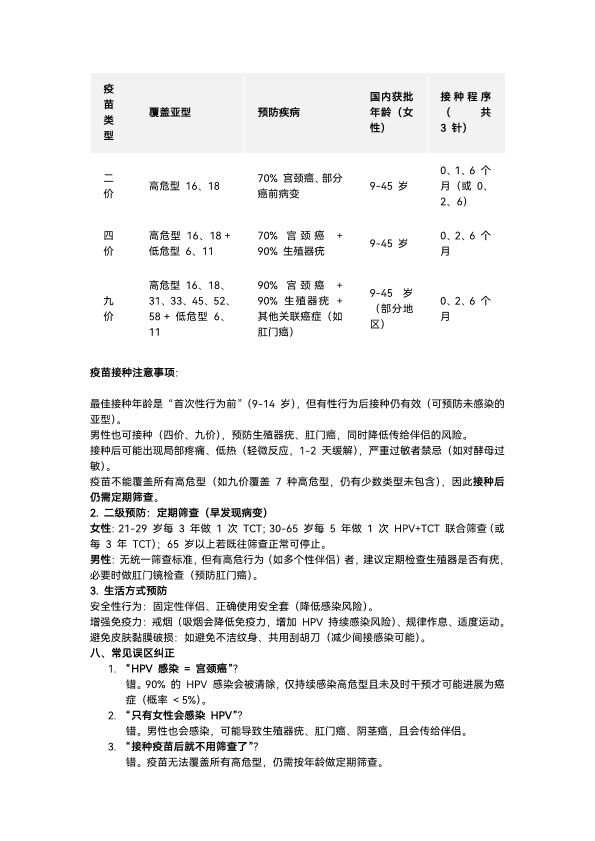 | 疫苗类型 | 覆盖亚型 | 预防疾病 | 国内获批年龄（女性） | 接种程序（共 3 针） |
|---|---|---|---|---|
| 二价 | 高危型 16、18 | 70% 宫颈癌、部分癌前病变 | 9-45 岁 | 0、1、6 个月（或 0、2、6） |
| 四价 | 高危型 16、18 + 低危型 6、11 | 70% 宫颈癌 + 90% 生殖器疣 | 9-45 岁 | 0、2、6 个月 |
| 九价 | 高危型 16、18、31、33、45、52、58 + 低危型 6、11 | 90% 宫颈癌 + 90% 生殖器疣 + 其他关联癌症（如肛门癌） | 9-45 岁（部分地区） | 0、2、6 个月 |

疫苗接种注意事项:

最佳接种年龄是“首次性行为前”(9-14 岁)，但有性行为后接种仍有效（可预防未感染的亚型)。
男性也可接种（四价、九价），预防生殖器疣、肛门癌，同时降低传给伴侣的风险。
接种后可能出现局部疼痛、低热（轻微反应，1-2 天缓解），严重过敏者禁忌（如对酵母过敏）。
疫苗不能覆盖所有高危型（如九价覆盖 7 种高危型，仍有少数类型未包含），因此接种后仍需定期筛查。
2. 二级预防：定期筛查（早发现病变）
女性: 21-29 岁每 3 年做 1 次 TCT; 30-65 岁每 5 年做 1 次 HPV+TCT 联合筛查（或每 3 年 TCT）；65 岁以上若既往筛查正常可停止。
男性: 无统一筛查标准，但有高危行为（如多个性伴侣）者，建议定期检查生殖器是否有疣，必要时做肛门镜检查（预防肛门癌）。
3. 生活方式预防
安全性行为：固定性伴侣、正确使用安全套（降低感染风险）。
增强免疫力：戒烟（吸烟会降低免疫力，增加 HPV 持续感染风险）、规律作息、适度运动。
避免皮肤黏膜破损：如避免不洁纹身、共用刮胡刀（减少间接感染可能）。
八、常见误区纠正
1. “HPV 感染 = 宫颈癌”?
错。90% 的 HPV 感染会被清除，仅持续感染高危型且未及时干预才可能进展为癌症（概率 < 5%)。
2. “只有女性会感染 HPV”?
错。男性也会感染，可能导致生殖器疣、肛门癌、阴茎癌，且会传给伴侣。
3. “接种疫苗后就不用筛查了”?
错。疫苗无法覆盖所有高危型，仍需按年龄做定期筛查。